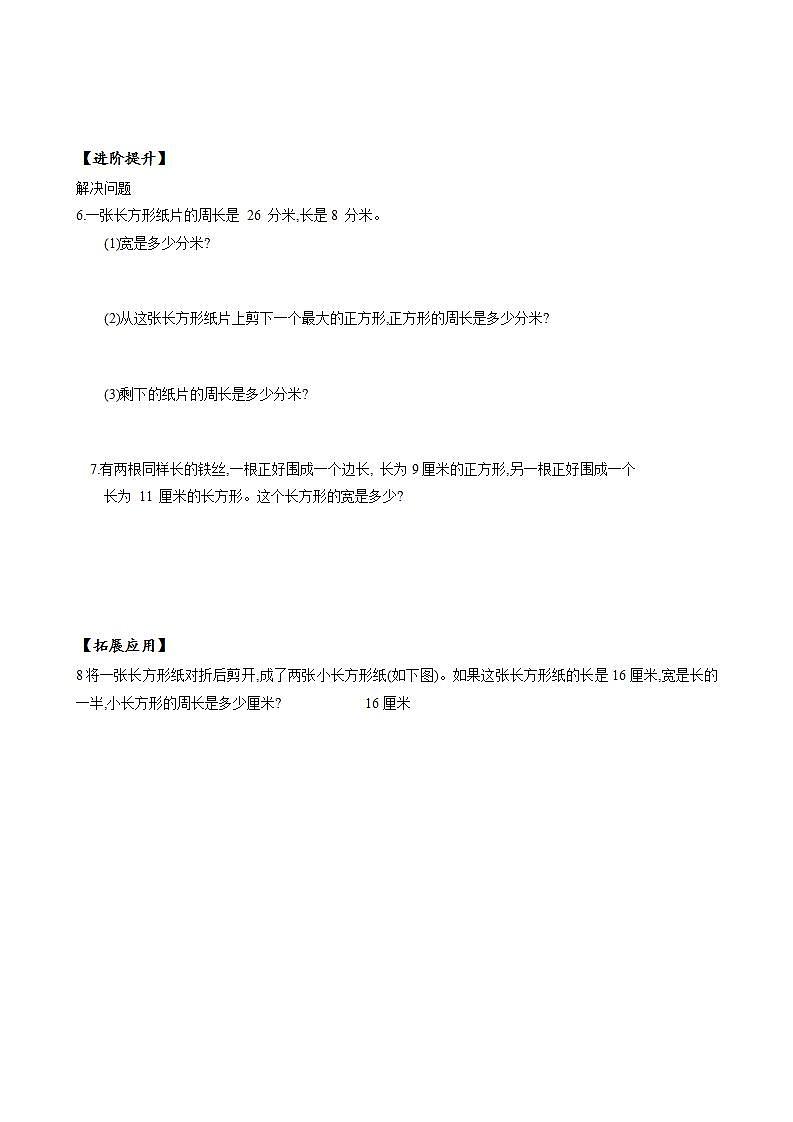 【进阶提升】

解决问题

6.一张长方形纸片的周长是 26 分米,长是 8 分米。

(1)宽是多少分米?

(2)从这张长方形纸片上剪下一个最大的正方形,正方形的周长是多少分米?

(3)剩下的纸片的周长是多少分米?

7.有两根同样长的铁丝,一根正好围成一个边长, 长为 9 厘米的正方形,另一根正好围成一个长为 11 厘米的长方形。这个长方形的宽是多少?

【拓展应用】

8 将一张长方形纸对折后剪开,成了两张小长方形纸(如下图)。如果这张长方形纸的长是 16 厘米,宽是长的一半,小长方形的周长是多少厘米?

16 厘米